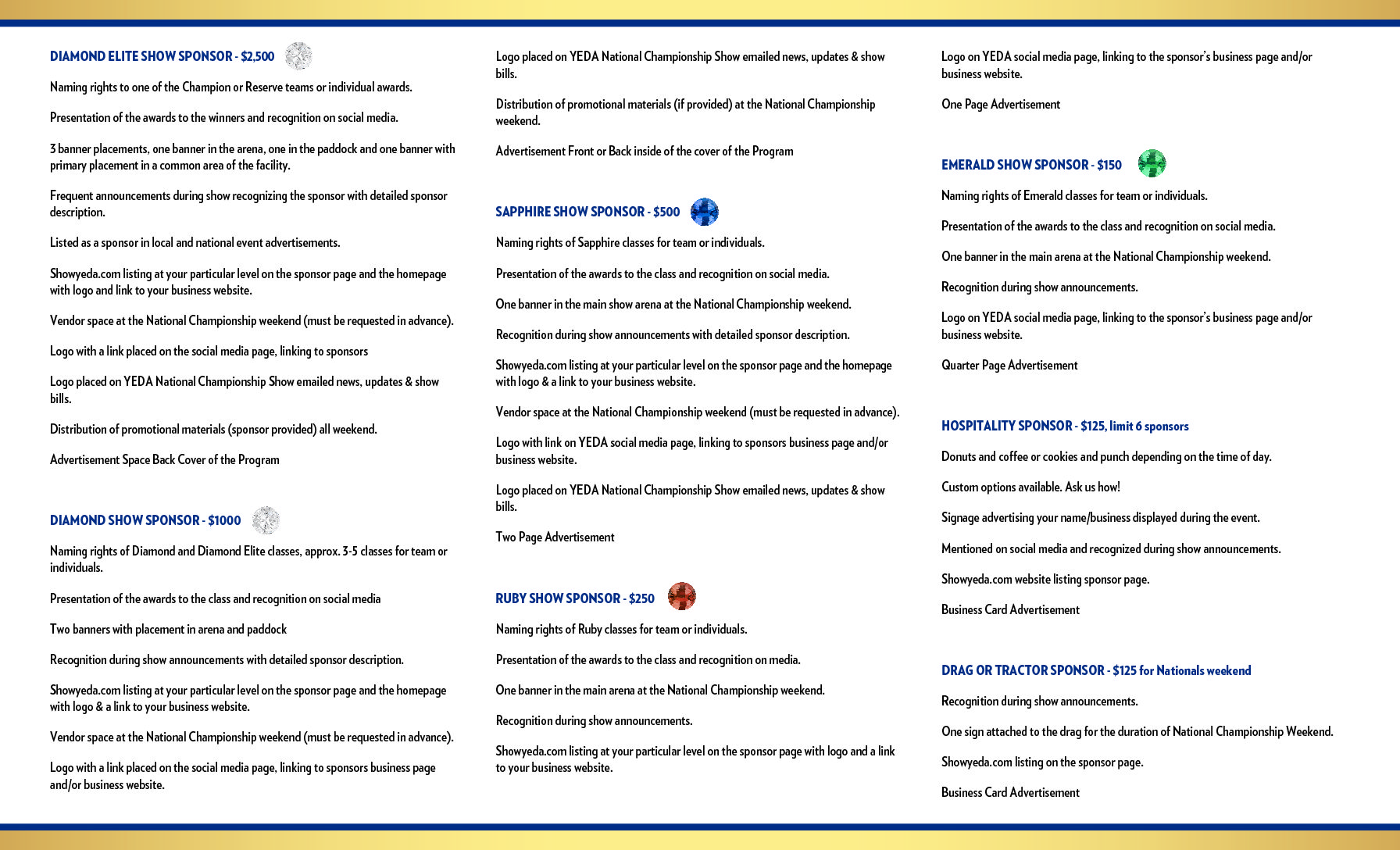 DIAMOND ELITE SHOW SPONSOR - $2,500

Naming rights to one of the Champion or Reserve teams or individual awards.

Presentation of the awards to the winners and recognition on social media.

3 banner placements, one banner in the arena, one in the paddock and one banner with primary placement in a common area of the facility.

Frequent announcements during show recognizing the sponsor with detailed sponsor description.

Listed as a sponsor in local and national event advertisements.

Showyeda.com listing at your particular level on the sponsor page and the homepage with logo and link to your business website.

Vendor space at the National Championship weekend (must be requested in advance).

Logo with a link placed on the social media page, linking to sponsors

Logo placed on YEDA National Championship Show emailed news, updates & show bills.

Distribution of promotional materials (sponsor provided) all weekend.

Advertisement Space Back Cover of the Program

DIAMOND SHOW SPONSOR - $1000

Naming rights of Diamond and Diamond Elite classes, approx. 3-5 classes for team or individuals.

Presentation of the awards to the class and recognition on social media

Two banners with placement in arena and paddock

Recognition during show announcements with detailed sponsor description.

Showyeda.com listing at your particular level on the sponsor page and the homepage with logo & a link to your business website.

Vendor space at the National Championship weekend (must be requested in advance).

Logo with a link placed on the social media page, linking to sponsors business page and/or business website.

Logo placed on YEDA National Championship Show emailed news, updates & show bills.

Distribution of promotional materials (if provided) at the National Championship weekend.

Advertisement Front or Back inside of the cover of the Program

SAPPHIRE SHOW SPONSOR - $500

Naming rights of Sapphire classes for team or individuals.

Presentation of the awards to the class and recognition on social media.

One banner in the main show arena at the National Championship weekend.

Recognition during show announcements with detailed sponsor description.

Showyeda.com listing at your particular level on the sponsor page and the homepage with logo & a link to your business website.

Vendor space at the National Championship weekend (must be requested in advance).

Logo with link on YEDA social media page, linking to sponsors business page and/or business website.

Logo placed on YEDA National Championship Show emailed news, updates & show bills.

Two Page Advertisement

RUBY SHOW SPONSOR - $250

Naming rights of Ruby classes for team or individuals.

Presentation of the awards to the class and recognition on media.

One banner in the main arena at the National Championship weekend.

Recognition during show announcements.

Showyeda.com listing at your particular level on the sponsor page with logo and a link to your business website.

Logo on YEDA social media page, linking to the sponsor's business page and/or business website.

One Page Advertisement

EMERALD SHOW SPONSOR - $150

Naming rights of Emerald classes for team or individuals.

Presentation of the awards to the class and recognition on social media.

One banner in the main arena at the National Championship weekend.

Recognition during show announcements.

Logo on YEDA social media page, linking to the sponsor's business page and/or business website.

Quarter Page Advertisement

HOSPITALITY SPONSOR - $125, limit 6 sponsors

Donuts and coffee or cookies and punch depending on the time of day.

Custom options available. Ask us how!

Signage advertising your name/business displayed during the event.

Mentioned on social media and recognized during show announcements.

Showyeda.com website listing sponsor page.

Business Card Advertisement

DRAG OR TRACTOR SPONSOR - $125 for Nationals weekend

Recognition during show announcements.

One sign attached to the drag for the duration of National Championship Weekend.

Showyeda.com listing on the sponsor page.

Business Card Advertisement